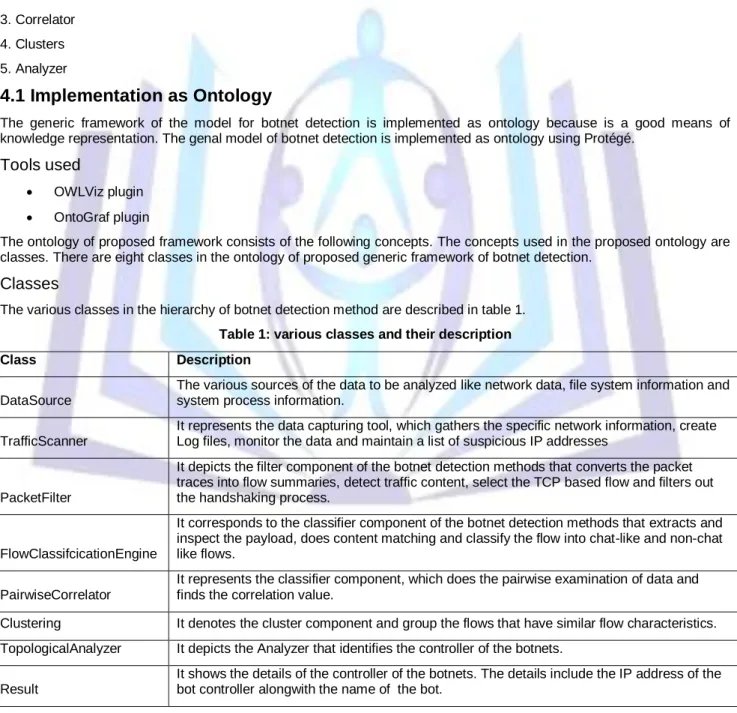 3. Correlator

4. Clusters

5. Analyzer

4.1 Implementation as Ontology

The generic framework of the model for botnet detection is implemented as ontology because is a good means of knowledge representation. The genal model of botnet detection is implemented as ontology using Protégé.

Tools used

• OWLViz plugin

• OntoGraf plugin

The ontology of proposed framework consists of the following concepts. The concepts used in the proposed ontology are classes. There are eight classes in the ontology of proposed generic framework of botnet detection.

Classes

The various classes in the hierarchy of botnet detection method are described in table 1.

Table 1: various classes and their description

| Class | Description |
|---|---|
| DataSource | The various sources of the data to be analyzed like network data, file system information and system process information. |
| TrafficScanner | It represents the data capturing tool, which gathers the specific network information, create Log files, monitor the data and maintain a list of suspicious IP addresses |
| PacketFilter | It depicts the filter component of the botnet detection methods that converts the packet traces into flow summaries, detect traffic content, select the TCP based flow and filters out the handshaking process. |
| FlowClassifcicationEngine | It corresponds to the classifier component of the botnet detection methods that extracts and inspect the payload, does content matching and classify the flow into chat-like and non-chat like flows. |
| PairwiseCorrelator | It represents the classifier component, which does the pairwise examination of data and finds the correlation value. |
| Clustering | It denotes the cluster component and group the flows that have similar flow characteristics. |
| TopologicalAnalyzer | It depicts the Analyzer that identifies the controller of the botnets. |
| Result | It shows the details of the controller of the botnets. The details include the IP address of the bot controller alongwith the name of the bot. |